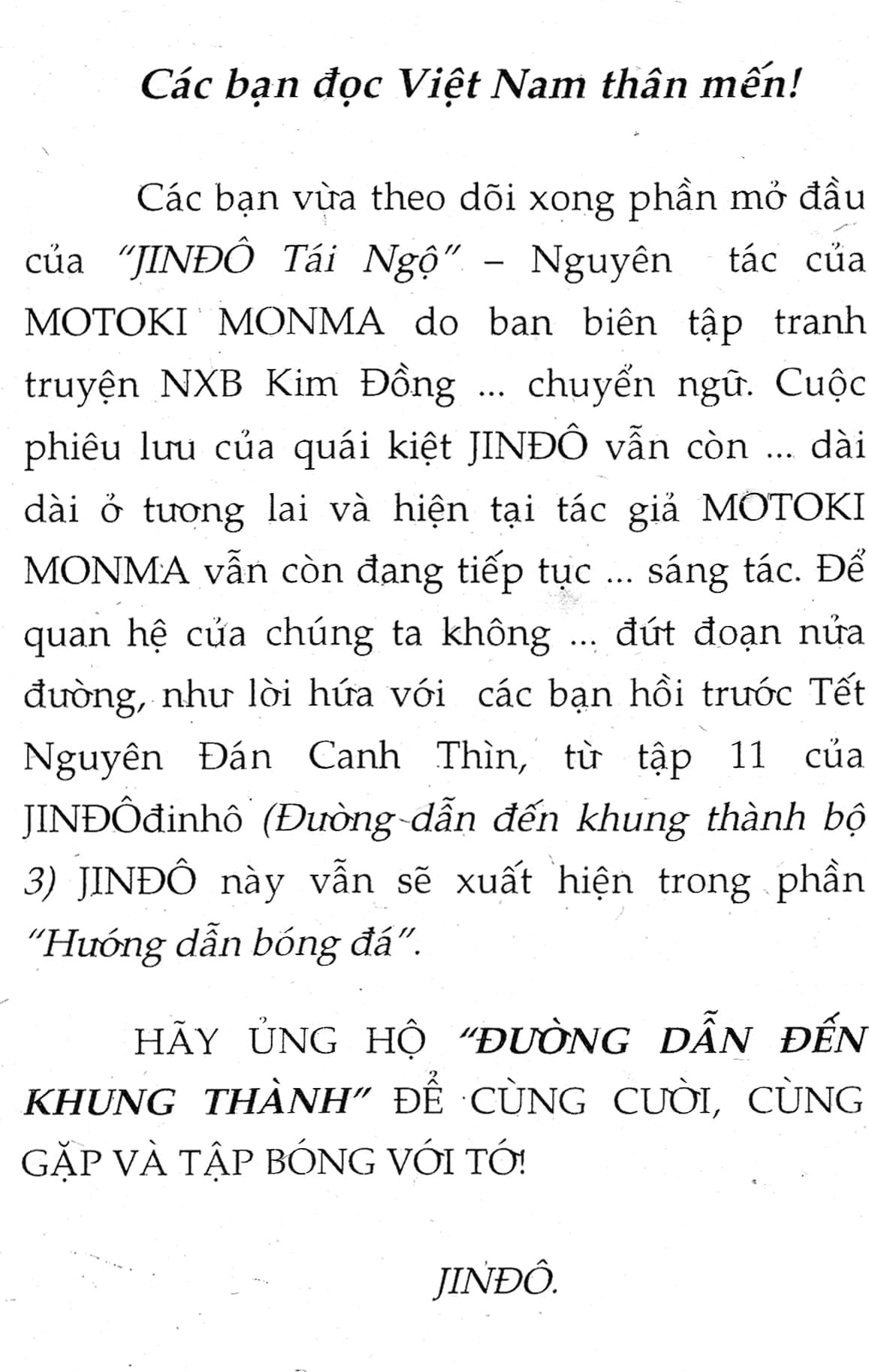 Các bạn đọc Việt Nam thân mến!

Các bạn vừa theo dõi xong phần mở đầu của "JINĐÔ Tái Ngộ" – Nguyên tác của MOTOKI MONMA do ban biên tập tranh truyện NXB Kim Đồng ... chuyển ngữ. Cuộc phiêu lưu của quái kiệt JINĐÔ vẫn còn ... dài dài ở tương lai và hiện tại tác giả MOTOKI MONMA vẫn còn đang tiếp tục ... sáng tác. Để quan hệ của chúng ta không ... đứt đoạn nửa đường, như lời hứa với các bạn hồi trước Tết Nguyên Đán Canh Thìn, từ tập 11 của JINĐÔđinhô (Đường dẫn đến khung thành bộ 3) JINĐÔ này vẫn sẽ xuất hiện trong phần "Hướng dẫn bóng đá".

HÃY ỦNG HỘ "ĐƯỜNG DẪN ĐẾN KHUNG THÀNH" ĐỂ CÙNG CƯỜI, CÙNG GẶP VÀ TẬP BÓNG VỚI TỚ!

JINĐÔ.